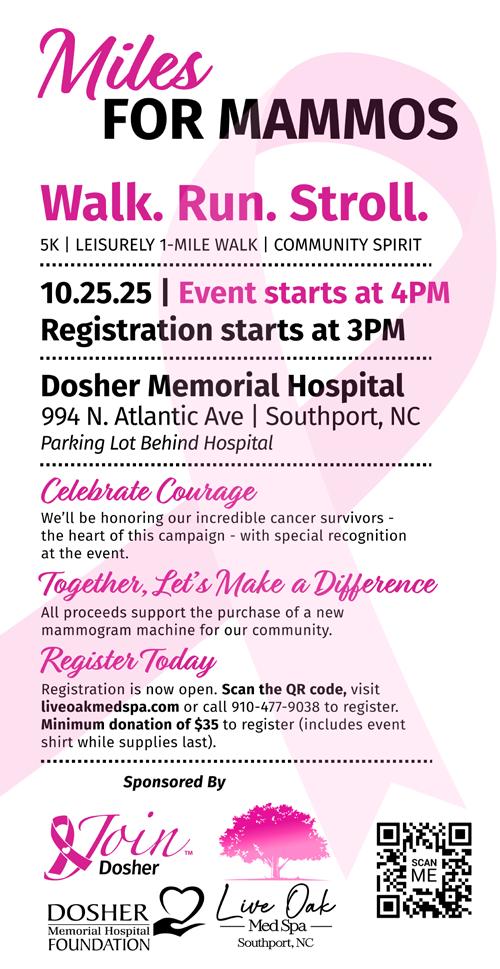 Miles
FOR MAMMOS

Walk. Run. Stroll.

5K | LEISURELY 1-MILE WALK | COMMUNITY SPIRIT

10.25.25 | Event starts at 4PM
Registration starts at 3PM

Dosher Memorial Hospital
994 N. Atlantic Ave | Southport, NC
Parking Lot Behind Hospital

Celebrate Courage

We'll be honoring our incredible cancer survivors - the heart of this campaign - with special recognition at the event.

Together, Let's Make a Difference

All proceeds support the purchase of a new mammogram machine for our community.

Register Today

Registration is now open. Scan the QR code, visit liveoakmedspa.com or call 910-477-9038 to register. Minimum donation of $35 to register (includes event shirt while supplies last).

Sponsored By

Join™
Dosher

DOSHER
Memorial Hospital
FOUNDATION

Live Oak
Med Spa
Southport, NC

SCAN
ME